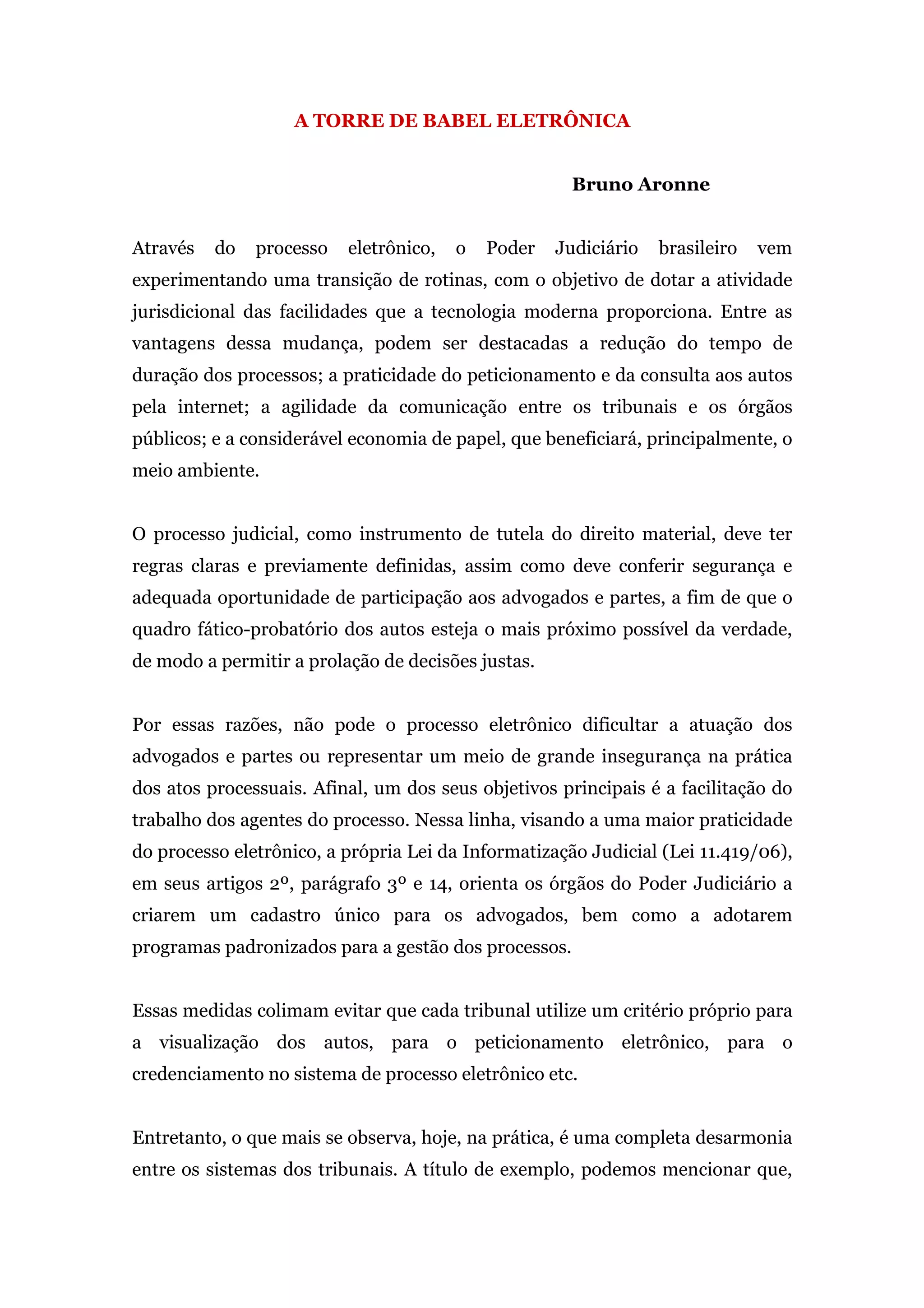 A TORRE DE BABEL ELETRÔNICA

Bruno Aronne

Através do processo eletrônico, o Poder Judiciário brasileiro vem experimentando uma transição de rotinas, com o objetivo de dotar a atividade jurisdicional das facilidades que a tecnologia moderna proporciona. Entre as vantagens dessa mudança, podem ser destacadas a redução do tempo de duração dos processos; a praticidade do peticionamento e da consulta aos autos pela internet; a agilidade da comunicação entre os tribunais e os órgãos públicos; e a considerável economia de papel, que beneficiará, principalmente, o meio ambiente.

O processo judicial, como instrumento de tutela do direito material, deve ter regras claras e previamente definidas, assim como deve conferir segurança e adequada oportunidade de participação aos advogados e partes, a fim de que o quadro fático-probatório dos autos esteja o mais próximo possível da verdade, de modo a permitir a prolação de decisões justas.

Por essas razões, não pode o processo eletrônico dificultar a atuação dos advogados e partes ou representar um meio de grande insegurança na prática dos atos processuais. Afinal, um dos seus objetivos principais é a facilitação do trabalho dos agentes do processo. Nessa linha, visando a uma maior praticidade do processo eletrônico, a própria Lei da Informatização Judicial (Lei 11.419/06), em seus artigos 2º, parágrafo 3º e 14, orienta os órgãos do Poder Judiciário a criarem um cadastro único para os advogados, bem como a adotarem programas padronizados para a gestão dos processos.

Essas medidas colimam evitar que cada tribunal utilize um critério próprio para a visualização dos autos, para o peticionamento eletrônico, para o credenciamento no sistema de processo eletrônico etc.

Entretanto, o que mais se observa, hoje, na prática, é uma completa desarmonia entre os sistemas dos tribunais. A título de exemplo, podemos mencionar que,